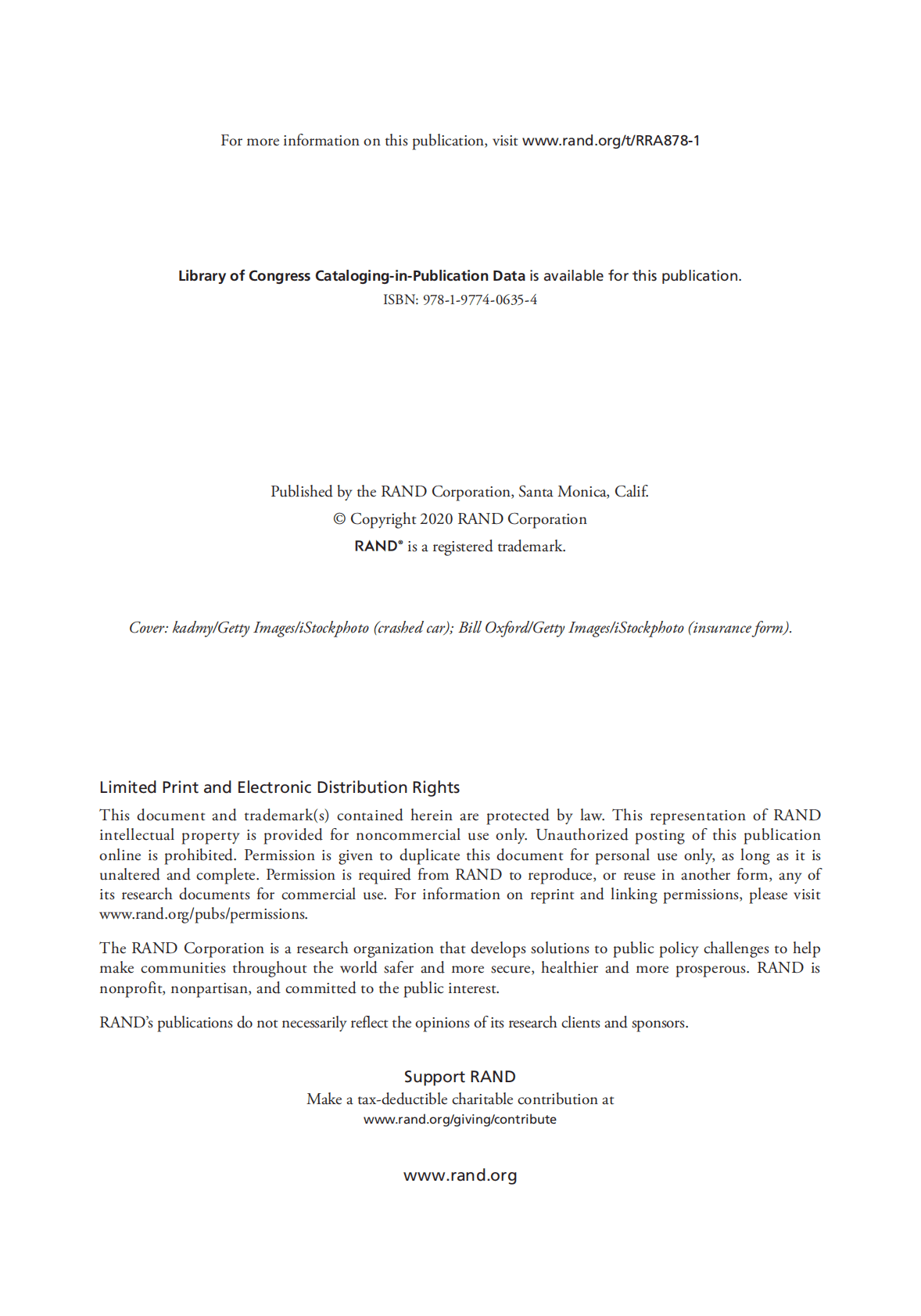 For more information on this publication, visit www.rand.org/t/RRA878-1

Library of Congress Cataloging-in-Publication Data is available for this publication.
ISBN: 978-1-9774-0635-4

Published by the RAND Corporation, Santa Monica, Calif.
© Copyright 2020 RAND Corporation
RAND® is a registered trademark.

Cover: kadmy/Getty Images/iStockphoto (crashed car); Bill Oxford/Getty Images/iStockphoto (insurance form).

Limited Print and Electronic Distribution Rights

This document and trademark(s) contained herein are protected by law. This representation of RAND intellectual property is provided for noncommercial use only. Unauthorized posting of this publication online is prohibited. Permission is given to duplicate this document for personal use only, as long as it is unaltered and complete. Permission is required from RAND to reproduce, or reuse in another form, any of its research documents for commercial use. For information on reprint and linking permissions, please visit www.rand.org/pubs/permissions.

The RAND Corporation is a research organization that develops solutions to public policy challenges to help make communities throughout the world safer and more secure, healthier and more prosperous. RAND is nonprofit, nonpartisan, and committed to the public interest.

RAND's publications do not necessarily reflect the opinions of its research clients and sponsors.

Support RAND
Make a tax-deductible charitable contribution at
www.rand.org/giving/contribute

www.rand.org